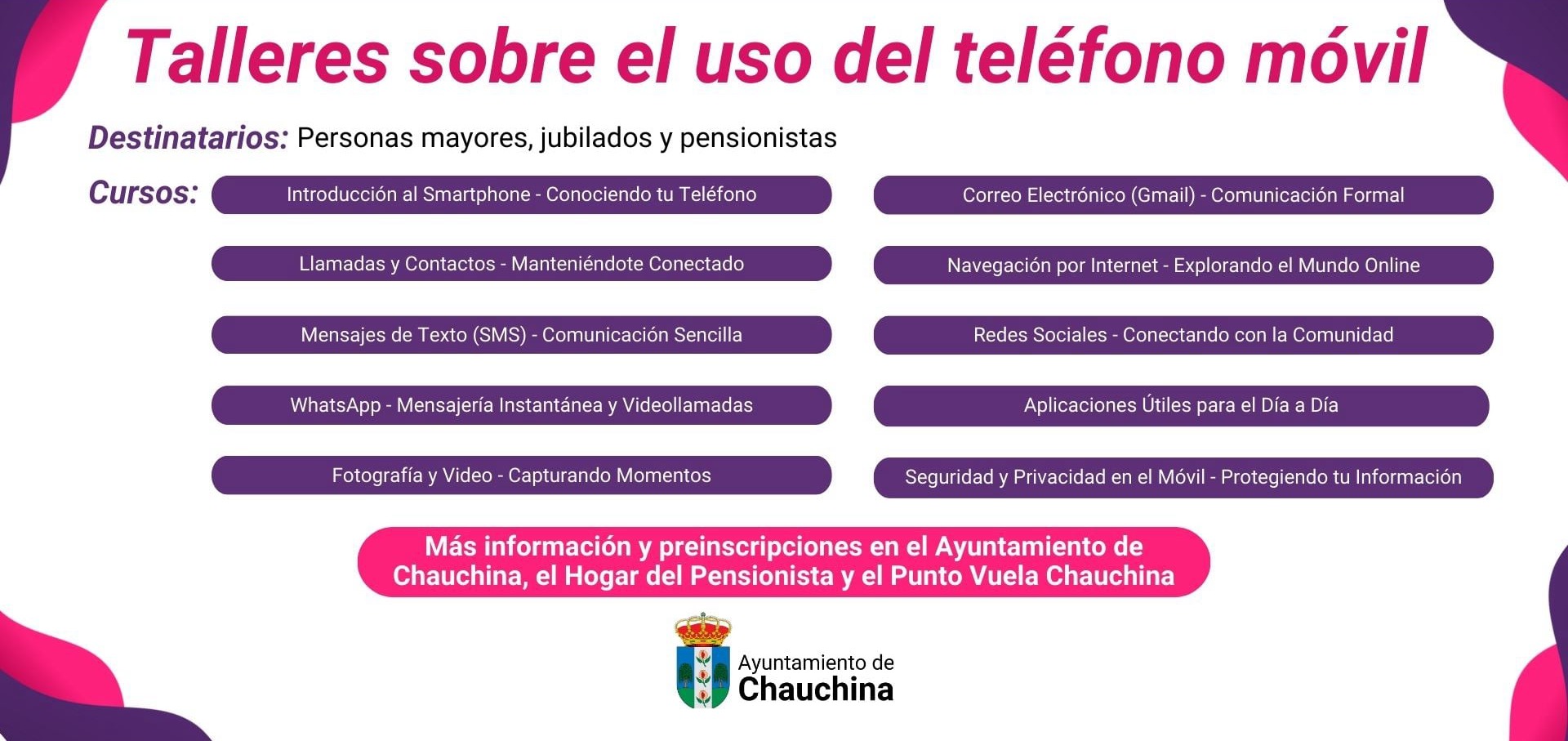 Talleres sobre el uso del teléfono móvil

Destinatarios: Personas mayores, jubilados y pensionistas

Cursos:

Introducción al Smartphone - Conociendo tu Teléfono

Llamadas y Contactos - Manteniéndote Conectado

Mensajes de Texto (SMS) - Comunicación Sencilla

WhatsApp - Mensajería Instantánea y Videollamadas

Fotografía y Video - Capturando Momentos

Correo Electrónico (Gmail) - Comunicación Formal

Navegación por Internet - Explorando el Mundo Online

Redes Sociales - Conectando con la Comunidad

Aplicaciones Útiles para el Día a Día

Seguridad y Privacidad en el Móvil - Protegiendo tu Información

Más información y preinscripciones en el Ayuntamiento de Chauchina, el Hogar del Pensionista y el Punto Vuela Chauchina

Ayuntamiento de
Chauchina